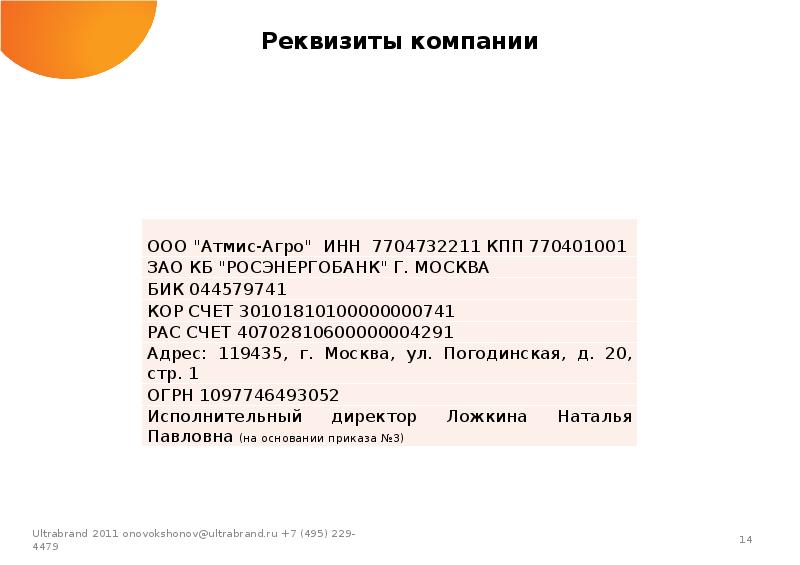 Реквизиты компании

ООО "Атмис-Агро" ИНН 7704732211 КПП 770401001
ЗАО КБ "РОСЭНЕРГОБАНК" Г. МОСКВА
БИК 044579741
КОР СЧЕТ 30101810100000000741
РАС СЧЕТ 40702810600000004291
Адрес: 119435, г. Москва, ул. Погодинская, д. 20, стр. 1
ОГРН 1097746493052
Исполнительный директор Ложкина Наталья Павловна (на основании приказа №3)

Ultrabrand 2011 onovokshonov@ultrabrand.ru +7 (495) 229-4479

14